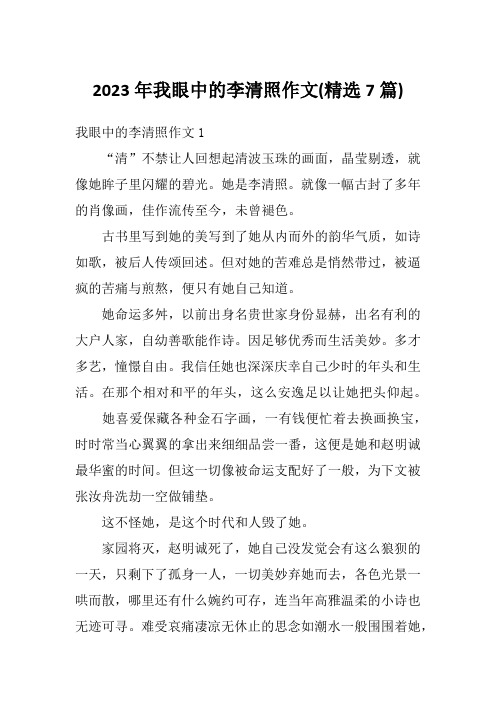 2023 年我眼中的李清照作文(精选 7 篇)

我眼中的李清照作文 1

“清”不禁让人回想起清波玉珠的画面，晶莹剔透，就像她眸子里闪耀的碧光。她是李清照。就像一幅古封了多年的肖像画，佳作流传至今，未曾褪色。

古书里写到她的美写到了她从内而外的韵华气质，如诗如歌，被后人传颂回述。但对她的苦难总是悄然带过，被逼疯的苦痛与煎熬，便只有她自己知道。

她命运多舛，以前出身名贵世家身份显赫，出名有利的大户人家，自幼善歌能作诗。因足够优秀而生活美妙。多才多艺，憧憬自由。我信任她也深深庆幸自己少时的年头和生活。在那个相对和平的年头，这么安逸足以让她把头仰起。

她喜爱保藏各种金石字画，一有钱便忙着去换画换宝，时时常当心翼翼的拿出来细细品尝一番，这便是她和赵明诚最华蜜的时间。但这一切像被命运支配好了一般，为下文被张汝舟洗劫一空做铺垫。

这不怪她，是这个时代和人毁了她。

家园将灭，赵明诚死了，她自己没发觉会有这么狼狈的一天，只剩下了孤身一人，一切美妙弃她而去，各色光景一哄而散，哪里还有什么婉约可存，连当年高雅温柔的小诗也无迹可寻。难受哀痛凄凉无休止的思念如潮水一般围困着她，